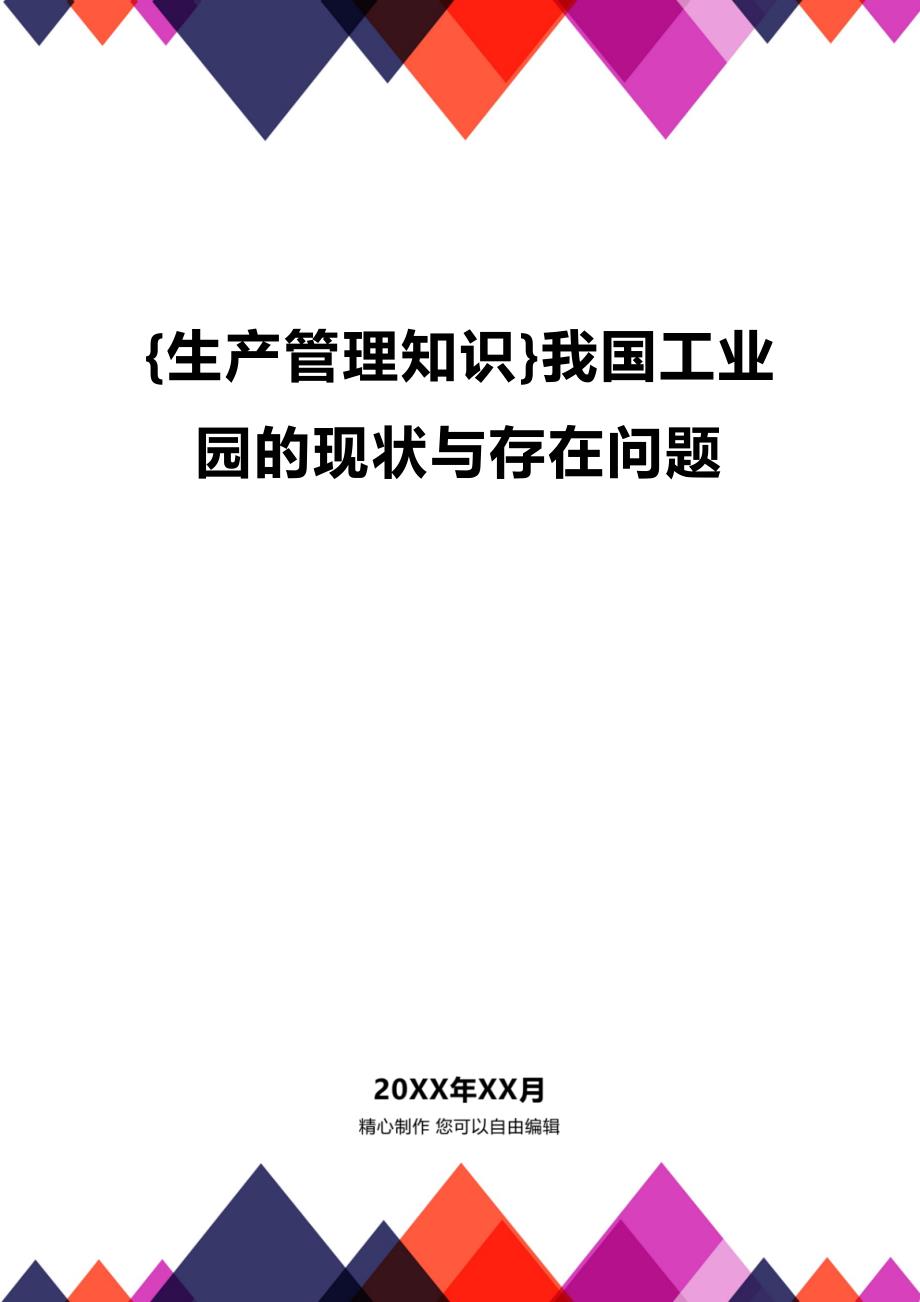 {生产管理知识}我国工业园的现状与存在问题

20XX年XX月

精心制作 您可以自由编辑